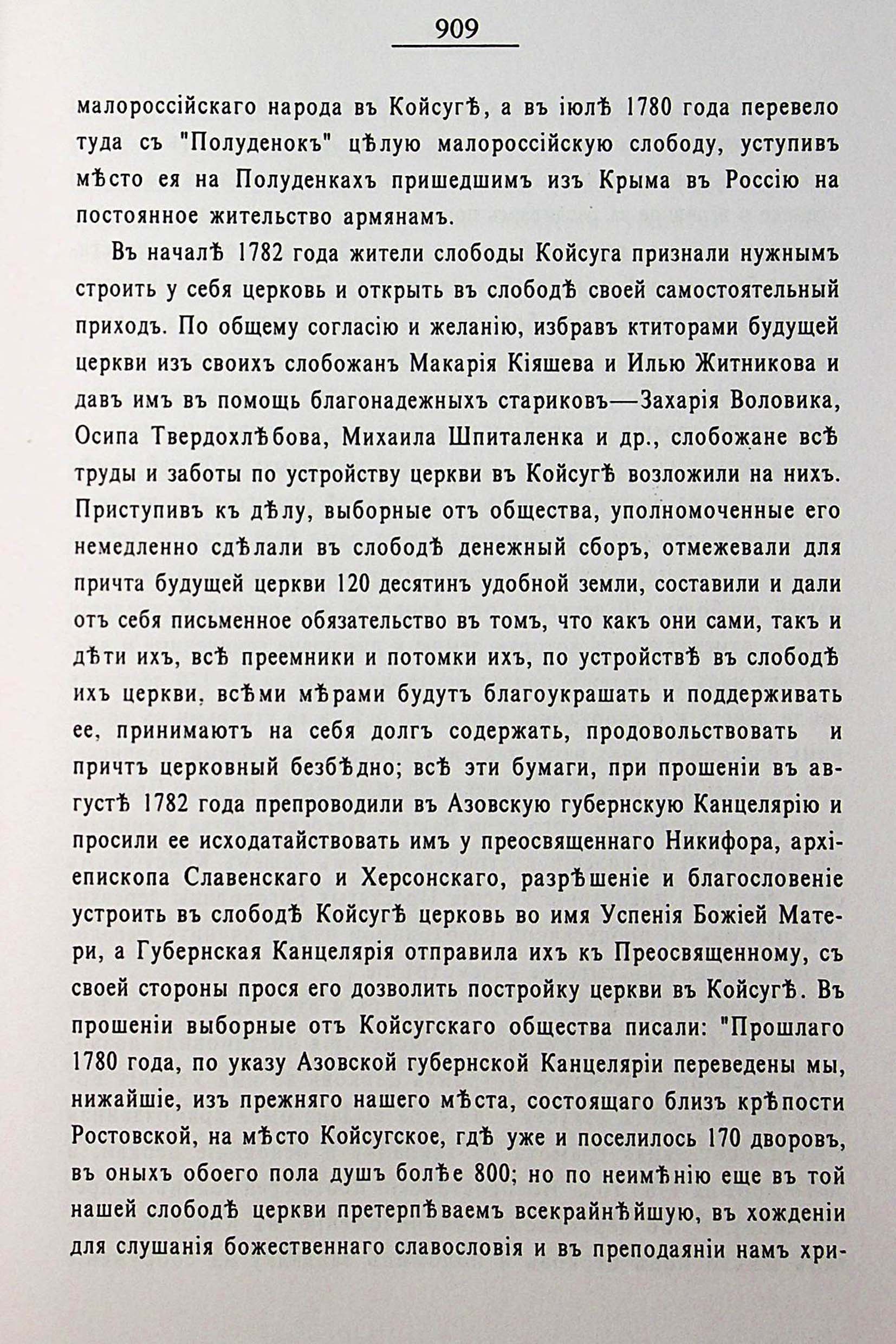 909

малороссійскаго народа въ Койсугѣ, а въ іюлѣ 1780 года перевело туда съ "Полуденокъ" цѣлую малороссійскую слободу, уступивъ мѣсто ея на Полуденкахъ пришедшимъ изъ Крыма въ Россію на постоянное жительство армянамъ.

Въ началѣ 1782 года жители слободы Койсуга признали нужнымъ строить у себя церковь и открыть въ слободѣ своей самостоятельный приходъ. По общему согласію и желанію, избравъ ктиторами будущей церкви изъ своихъ слобожанъ Макарія Кіяшева и Илью Житникова и давъ имъ въ помощь благонадежныхъ стариковъ—Захарія Воловика, Осипа Твердохлѣбова, Михаила Шпиталенка и др., слобожане всѣ труды и заботы по устройству церкви въ Койсугѣ возложили на нихъ. Приступивъ къ дѣлу, выборные отъ общества, уполномоченные его немедленно сдѣлали въ слободѣ денежный сборъ, отмежевали для причта будущей церкви 120 десятинъ удобной земли, составили и дали отъ себя письменное обязательство въ томъ, что какъ они сами, такъ и дѣти ихъ, всѣ преемники и потомки ихъ, по устройствѣ въ слободѣ ихъ церкви, всѣми мѣрами будутъ благоукрашать и поддерживать ее, принимаютъ на себя долгъ содержать, продовольствовать и причтъ церковный безбѣдно; всѣ эти бумаги, при прошеніи въ августѣ 1782 года препроводили въ Азовскую губернскую Канцелярію и просили ее исходатайствовать имъ у преосвященнаго Никифора, архіепископа Славенскаго и Херсонскаго, разрѣшеніе и благословеніе устроить въ слободѣ Койсугѣ церковь во имя Успенія Божіей Матери, а Губернская Канцелярія отправила ихъ къ Преосвященному, съ своей стороны прося его дозволить постройку церкви въ Койсугѣ. Въ прошеніи выборные отъ Койсугскаго общества писали: "Прошлаго 1780 года, по указу Азовской губернской Канцеляріи переведены мы, нижайшіе, изъ прежняго нашего мѣста, состоящаго близъ крѣпости Ростовской, на мѣсто Койсугское, гдѣ уже и поселилось 170 дворовъ, въ оныхъ обоего пола душъ болѣе 800; но по неимѣнію еще въ той нашей слободѣ церкви претерпѣваемъ всекрайнѣйшую, въ хожденіи для слушанія божественнаго славословія и въ преподаяніи намъ хри-